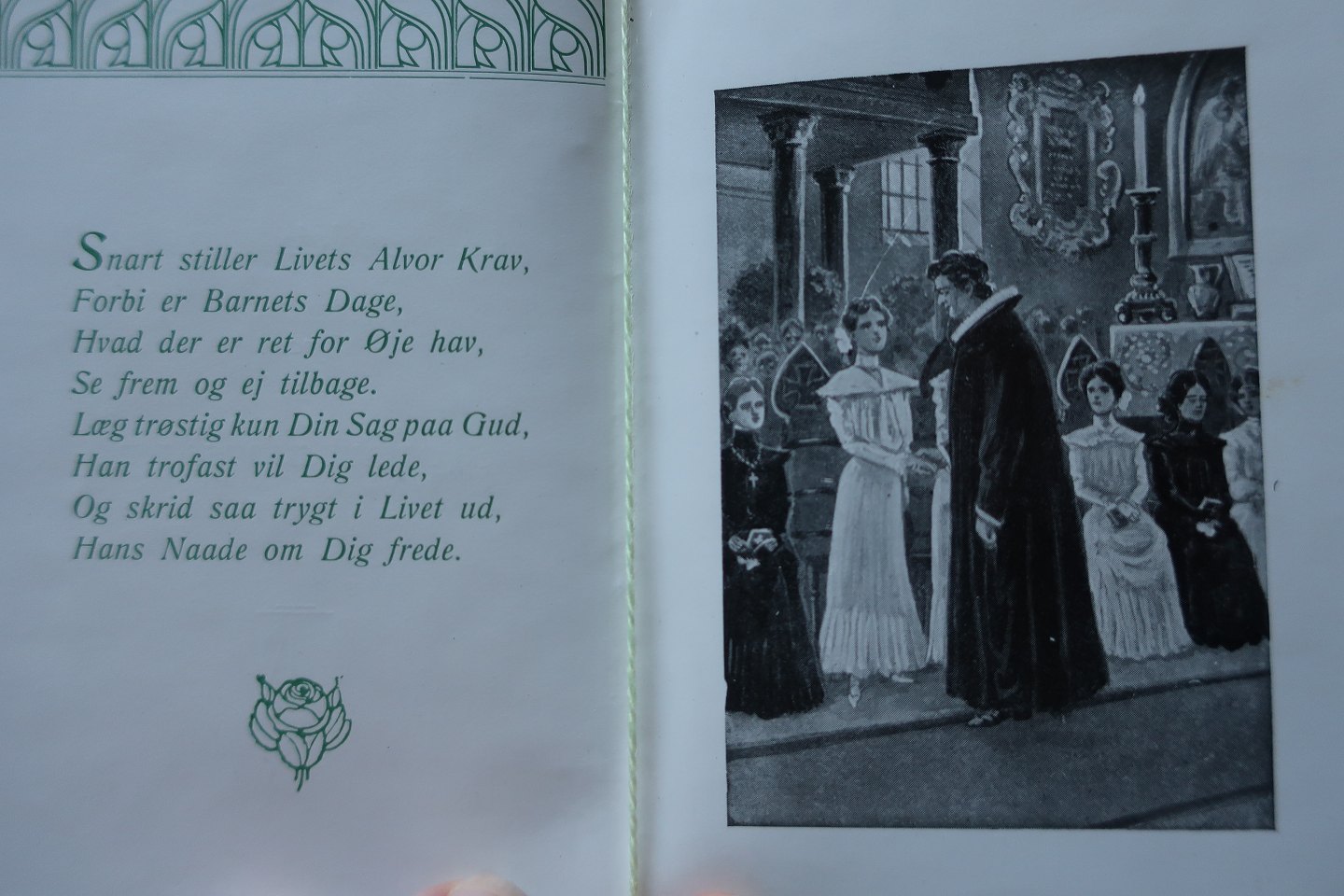 Snart stiller Livets Alvor Krav,
Forbi er Barnets Dage,
Hvad der er ret for Øje hav,
Se frem og ej tilbage.
Læg trøstig kun Din Sag paa Gud,
Han trofast vil Dig lede,
Og skrid saa trygt i Livet ud,
Hans Naade om Dig frede.